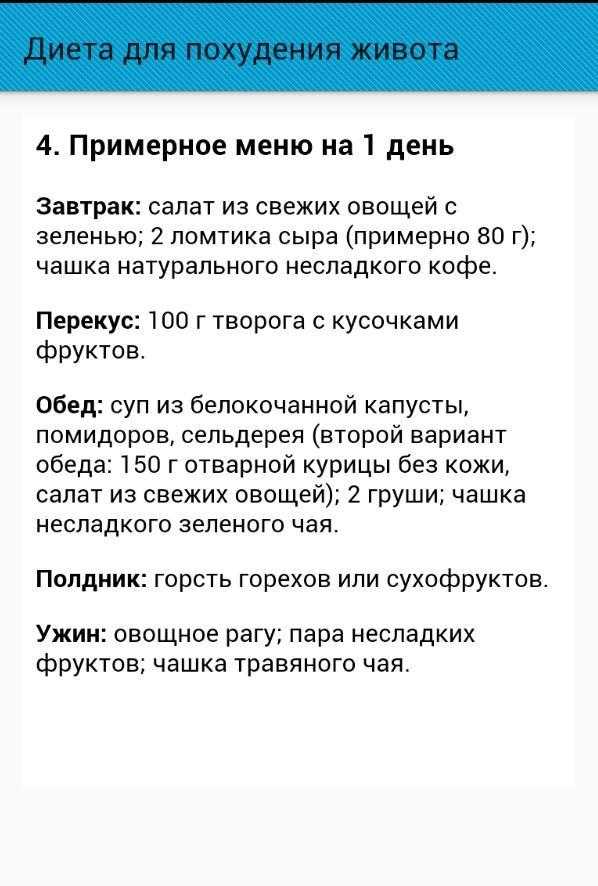 Диета для похудения живота

4. Примерное меню на 1 день

Завтрак: салат из свежих овощей с зеленью; 2 ломтика сыра (примерно 80 г); чашка натурального несладкого кофе.

Перекус: 100 г творога с кусочками фруктов.

Обед: суп из белокочанной капусты, помидоров, сельдерея (второй вариант обеда: 150 г отварной курицы без кожи, салат из свежих овощей); 2 груши; чашка несладкого зеленого чая.

Полдник: горсть горехов или сухофруктов.

Ужин: овощное рагу; пара несладких фруктов; чашка травяного чая.